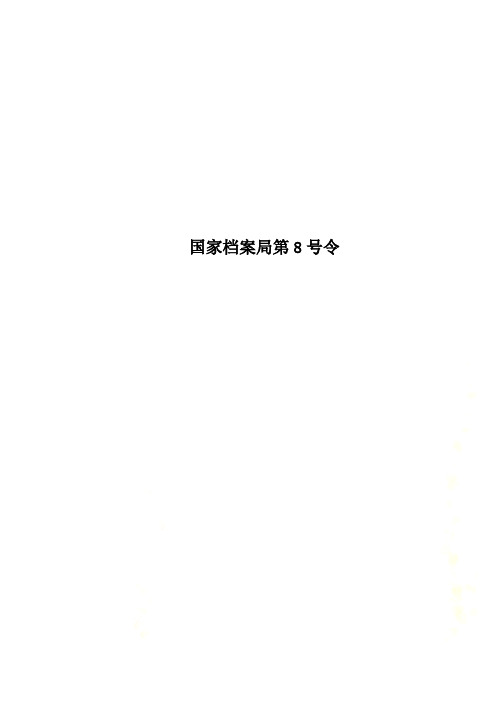 国家档案局第 8 号令